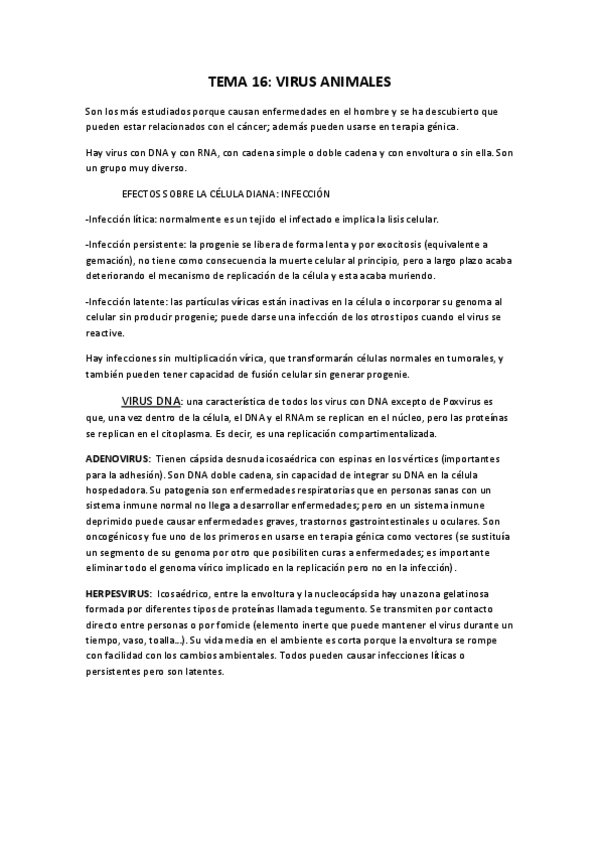 TEMA 16: VIRUS ANIMALES

Son los más estudiados porque causan enfermedades en el hombre y se ha descubierto que pueden estar relacionados con el cáncer; además pueden usarse en terapia génica.

Hay virus con DNA y con RNA, con cadena simple o doble cadena y con envoltura o sin ella. Son un grupo muy diverso.

EFECTOS SOBRE LA CÉLULA DIANA: INFECCIÓN

-Infección lítica: normalmente es un tejido el infectado e implica la lisis celular.

-Infección persistente: la progenie se libera de forma lenta y por exocitosis (equivalente a gemación), no tiene como consecuencia la muerte celular al principio, pero a largo plazo acaba deteriorando el mecanismo de replicación de la célula y esta acaba muriendo.

-Infección latente: las partículas víricas están inactivas en la célula o incorporar su genoma al celular sin producir progenie; puede darse una infección de los otros tipos cuando el virus se reactive.

Hay infecciones sin multiplicación vírica, que transformarán células normales en tumorales, y también pueden tener capacidad de fusión celular sin generar progenie.

VIRUS DNA: una característica de todos los virus con DNA excepto de Poxvirus es que, una vez dentro de la célula, el DNA y el RNAm se replican en el núcleo, pero las proteínas se replican en el citoplasma. Es decir, es una replicación compartimentalizada.

ADENOVIRUS: Tienen cápsida desnuda icosaédrica con espinas en los vértices (importantes para la adhesión). Son DNA doble cadena, sin capacidad de integrar su DNA en la célula hospedadora. Su patogenia son enfermedades respiratorias que en personas sanas con un sistema inmune normal no llega a desarrollar enfermedades; pero en un sistema inmune deprimido puede causar enfermedades graves, trastornos gastrointestinales u oculares. Son oncogénicos y fue uno de los primeros en usarse en terapia génica como vectores (se sustituía un segmento de su genoma por otro que posibiliten curas a enfermedades; es importante eliminar todo el genoma vírico implicado en la replicación pero no en la infección).

HERPESVIRUS: Icosaédrico, entre la envoltura y la nucleocápsida hay una zona gelatinosa formada por diferentes tipos de proteínas llamada tegumento. Se transmiten por contacto directo entre personas o por fomicle (elemento inerte que puede mantener el virus durante un tiempo, vaso, toalla...). Su vida media en el ambiente es corta porque la envoltura se rompe con facilidad con los cambios ambientales. Todos pueden causar infecciones líticas o persistentes pero son latentes.